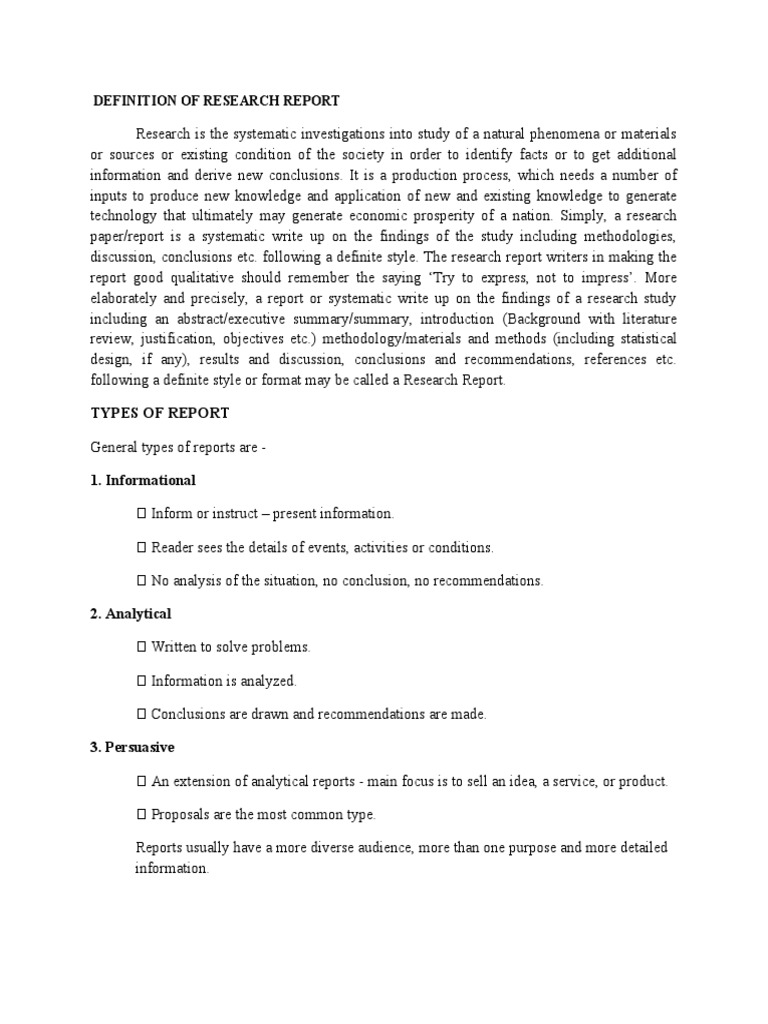 DEFINITION OF RESEARCH REPORT

Research is the systematic investigations into study of a natural phenomena or materials or sources or existing condition of the society in order to identify facts or to get additional information and derive new conclusions. It is a production process, which needs a number of inputs to produce new knowledge and application of new and existing knowledge to generate technology that ultimately may generate economic prosperity of a nation. Simply, a research paper/report is a systematic write up on the findings of the study including methodologies, discussion, conclusions etc. following a definite style. The research report writers in making the report good qualitative should remember the saying 'Try to express, not to impress'. More elaborately and precisely, a report or systematic write up on the findings of a research study including an abstract/executive summary/summary, introduction (Background with literature review, justification, objectives etc.) methodology/materials and methods (including statistical design, if any), results and discussion, conclusions and recommendations, references etc. following a definite style or format may be called a Research Report.

TYPES OF REPORT

General types of reports are -

1. Informational

 Inform or instruct – present information.

 Reader sees the details of events, activities or conditions.

 No analysis of the situation, no conclusion, no recommendations.

2. Analytical

 Written to solve problems.

 Information is analyzed.

 Conclusions are drawn and recommendations are made.

3. Persuasive

 An extension of analytical reports - main focus is to sell an idea, a service, or product.

 Proposals are the most common type.

Reports usually have a more diverse audience, more than one purpose and more detailed information.